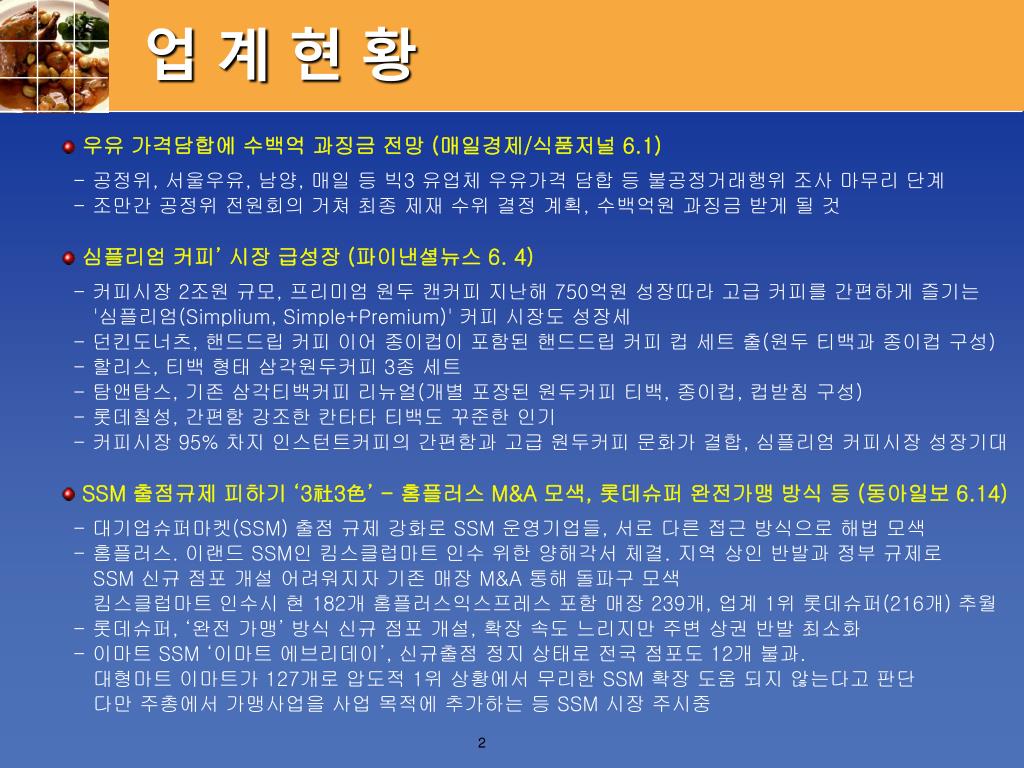 업 계 현 황

우유 가격담합에 수백억 과징금 전망 (매일경제/식품저널 6.1)

- 공정위, 서울우유, 남양, 매일 등 빅3 유업체 우유가격 담합 등 불공정거래행위 조사 마무리 단계
- 조만간 공정위 전원회의 거쳐 최종 제재 수위 결정 계획, 수백억원 과징금 받게 될 것

심플리엄 커피' 시장 급성장 (파이낸셜뉴스 6. 4)

- 커피시장 2조원 규모, 프리미엄 원두 캔커피 지난해 750억원 성장따라 고급 커피를 간편하게 즐기는 '심플리엄(Simplium, Simple+Premium)' 커피 시장도 성장세
- 던킨도너츠, 핸드드립 커피 이어 종이컵이 포함된 핸드드립 커피 컵 세트 출(원두 티백과 종이컵 구성)
- 할리스, 티백 형태 삼각원두커피 3종 세트
- 탐앤탐스, 기존 삼각티백커피 리뉴얼(개별 포장된 원두커피 티백, 종이컵, 컵받침 구성)
- 롯데칠성, 간편함 강조한 칸타타 티백도 꾸준한 인기
- 커피시장 95% 차지 인스턴트커피의 간편함과 고급 원두커피 문화가 결합, 심플리엄 커피시장 성장기대

SSM 출점규제 피하기 '3社3色' - 홈플러스 M&A 모색, 롯데슈퍼 완전가맹 방식 등 (동아일보 6.14)

- 대기업슈퍼마켓(SSM) 출점 규제 강화로 SSM 운영기업들, 서로 다른 접근 방식으로 해법 모색
- 홈플러스. 이랜드 SSM인 킴스클럽마트 인수 위한 양해각서 체결. 지역 상인 반발과 정부 규제로 SSM 신규 점포 개설 어려워지자 기존 매장 M&A 통해 돌파구 모색
킴스클럽마트 인수시 현 182개 홈플러스익스프레스 포함 매장 239개, 업계 1위 롯데슈퍼(216개) 추월
- 롯데슈퍼, '완전 가맹' 방식 신규 점포 개설, 확장 속도 느리지만 주변 상권 반발 최소화
- 이마트 SSM '이마트 에브리데이', 신규출점 정지 상태로 전국 점포도 12개 불과.
대형마트 이마트가 127개로 압도적 1위 상황에서 무리한 SSM 확장 도움 되지 않는다고 판단
다만 주총에서 가맹사업을 사업 목적에 추가하는 등 SSM 시장 주시중

2